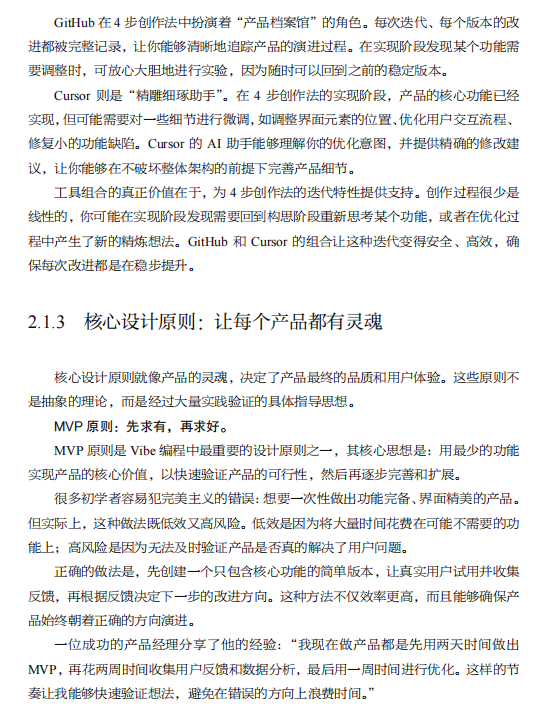 GitHub 在 4 步创作法中扮演着“产品档案馆”的角色。每次迭代、每个版本的改进都被完整记录，让你能够清晰地追踪产品的演进过程。在实现阶段发现某个功能需要调整时，可放心大胆地进行实验，因为随时可以回到之前的稳定版本。

Cursor 则是“精雕细琢助手”。在 4 步创作法的实现阶段，产品的核心功能已经实现，但可能需要对一些细节进行微调，如调整界面元素的位置、优化用户交互流程、修复小的功能缺陷。Cursor 的 AI 助手能够理解你的优化意图，并提供精确的修改建议，让你能够在不破坏整体架构的前提下完善产品细节。

工具组合的真正价值在于，为 4 步创作法的迭代特性提供支持。创作过程很少是线性的，你可能在实现阶段发现需要回到构思阶段重新思考某个功能，或者在优化过程中产生了新的精炼想法。GitHub 和 Cursor 的组合让这种迭代变得安全、高效，确保每次改进都是在稳步提升。

2.1.3 核心设计原则：让每个产品都有灵魂

核心设计原则就像产品的灵魂，决定了产品最终的品质和用户体验。这些原则不是抽象的理论，而是经过大量实践验证的具体指导思想。

MVP 原则：先求有，再求好。

MVP 原则是 Vibe 编程中最重要的设计原则之一，其核心思想是：用最少的功能实现产品的核心价值，以快速验证产品的可行性，然后再逐步完善和扩展。

很多初学者容易犯完美主义的错误：想要一次性做出功能完备、界面精美的产品。但实际上，这种做法既低效又高风险。低效是因为将大量时间花费在可能不需要的功能上；高风险是因为无法及时验证产品是否真的解决了用户问题。

正确的做法是，先创建一个只包含核心功能的简单版本，让真实用户试用并收集反馈，再根据反馈决定下一步的改进方向。这种方法不仅效率更高，而且能够确保产品始终朝着正确的方向演进。

一位成功的产品经理分享了他的经验：“我现在做产品都是先用两天时间做出 MVP，再花两周时间收集用户反馈和数据分析，最后用一周时间进行优化。这样的节奏让我能够快速验证想法，避免在错误的方向上浪费时间。”